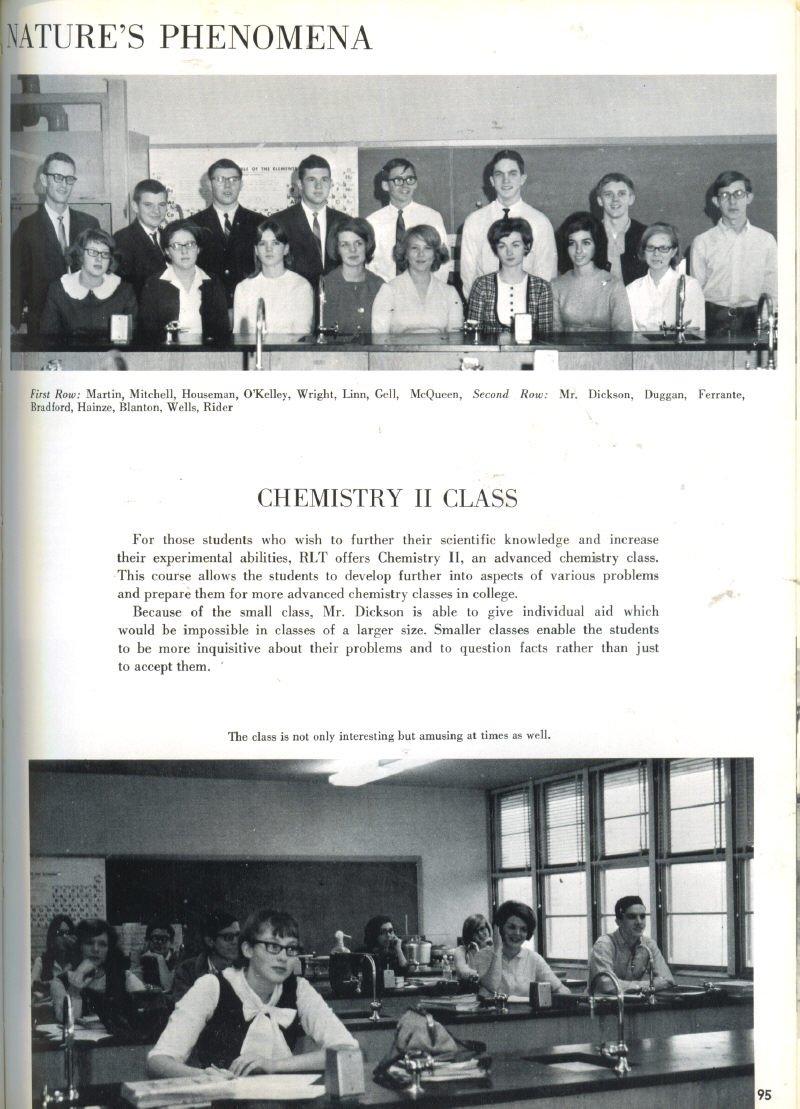 NATURE'S PHENOMENA

First Row: Martin, Mitchell, Houseman, O'Kelley, Wright, Linn, Gell, McQueen, Second Row: Mr. Dickson, Duggan, Ferrante, Bradford, Hainze, Blanton, Wells, Rider

CHEMISTRY II CLASS

For those students who wish to further their scientific knowledge and increase their experimental abilities, RLT offers Chemistry II, an advanced chemistry class. This course allows the students to develop further into aspects of various problems and prepare them for more advanced chemistry classes in college.

Because of the small class, Mr. Dickson is able to give individual aid which would be impossible in classes of a larger size. Smaller classes enable the students to be more inquisitive about their problems and to question facts rather than just to accept them.

The class is not only interesting but amusing at times as well.

95